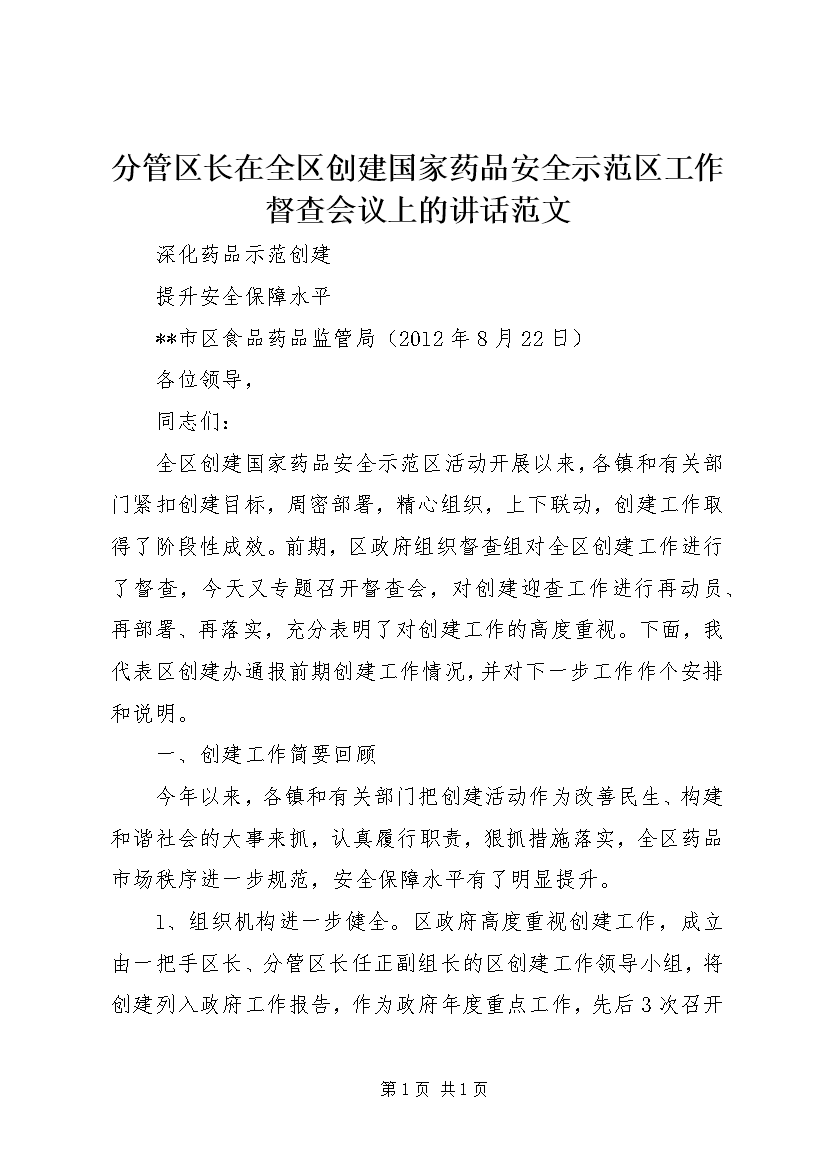 分管区长在全区创建国家药品安全示范区工作督查会议上的讲话范文

深化药品示范创建

提升安全保障水平

**市区食品药品监管局（2012年8月22日）

各位领导，

同志们：

全区创建国家药品安全示范区活动开展以来，各镇和有关部门紧扣创建目标，周密部署，精心组织，上下联动，创建工作取得了阶段性成效。前期，区政府组织督查组对全区创建工作进行了督查，今天又专题召开督查会，对创建迎查工作进行再动员、再部署、再落实，充分表明了对创建工作的高度重视。下面，我代表区创建办通报前期创建工作情况，并对下一步工作作个安排和说明。

一、创建工作简要回顾

今年以来，各镇和有关部门把创建活动作为改善民生、构建和谐社会的大事来抓，认真履行职责，狠抓措施落实，全区药品市场秩序进一步规范，安全保障水平有了明显提升。

1、组织机构进一步健全。区政府高度重视创建工作，成立由一把手区长、分管区长任正副组长的区创建工作领导小组，将创建列入政府工作报告，作为政府年度重点工作，先后3次召开

第1页 共1页